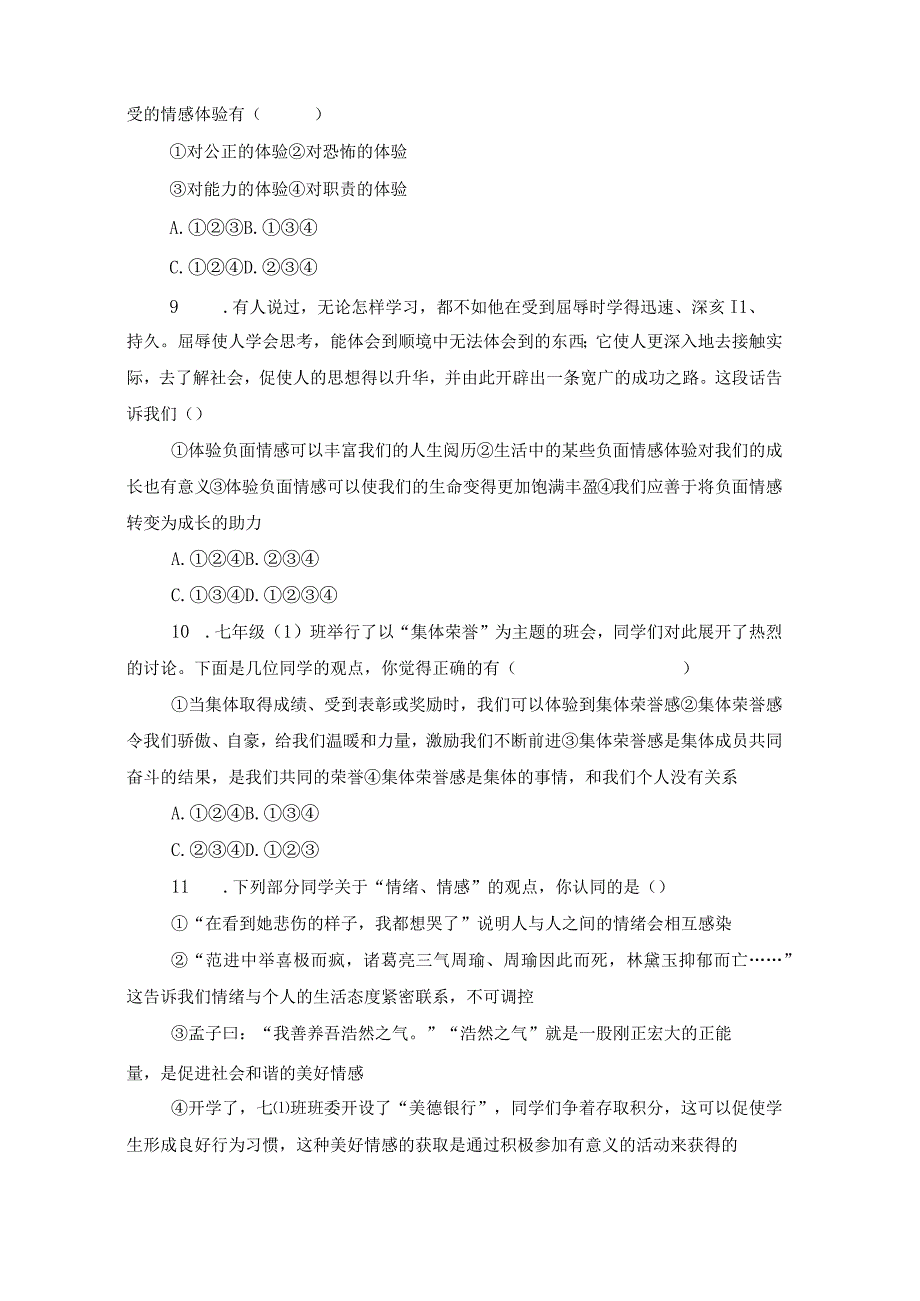 受的情感体验有（　　）

①对公正的体验②对恐怖的体验

③对能力的体验④对职责的体验

A.①②③B.①③④

C.①②④D.②③④

9　.有人说过，无论怎样学习，都不如他在受到屈辱时学得迅速、深亥I1、持久。屈辱使人学会思考，能体会到顺境中无法体会到的东西;它使人更深入地去接触实际，去了解社会，促使人的思想得以升华，并由此开辟出一条宽广的成功之路。这段话告诉我们（）

①体验负面情感可以丰富我们的人生阅历②生活中的某些负面情感体验对我们的成长也有意义③体验负面情感可以使我们的生命变得更加饱满丰盈④我们应善于将负面情感转变为成长的助力

A.①②④B.②③④

C.①③④D.①②③④

10　.七年级（1）班举行了以“集体荣誉”为主题的班会，同学们对此展开了热烈的讨论。下面是几位同学的观点，你觉得正确的有（　　）

①当集体取得成绩、受到表彰或奖励时，我们可以体验到集体荣誉感②集体荣誉感令我们骄傲、自豪，给我们温暖和力量，激励我们不断前进③集体荣誉感是集体成员共同奋斗的结果，是我们共同的荣誉④集体荣誉感是集体的事情，和我们个人没有关系

A.①②④B.①③④

C.②③④D.①②③

11　.下列部分同学关于“情绪、情感”的观点，你认同的是（）

①“在看到她悲伤的样子，我都想哭了”说明人与人之间的情绪会相互感染

②“范进中举喜极而疯，诸葛亮三气周瑜、周瑜因此而死，林黛玉抑郁而亡……”这告诉我们情绪与个人的生活态度紧密联系，不可调控

③孟子曰：“我善养吾浩然之气。”“浩然之气”就是一股刚正宏大的正能量，是促进社会和谐的美好情感

④开学了，七⑴班班委开设了“美德银行”，同学们争着存取积分，这可以促使学生形成良好行为习惯，这种美好情感的获取是通过积极参加有意义的活动来获得的